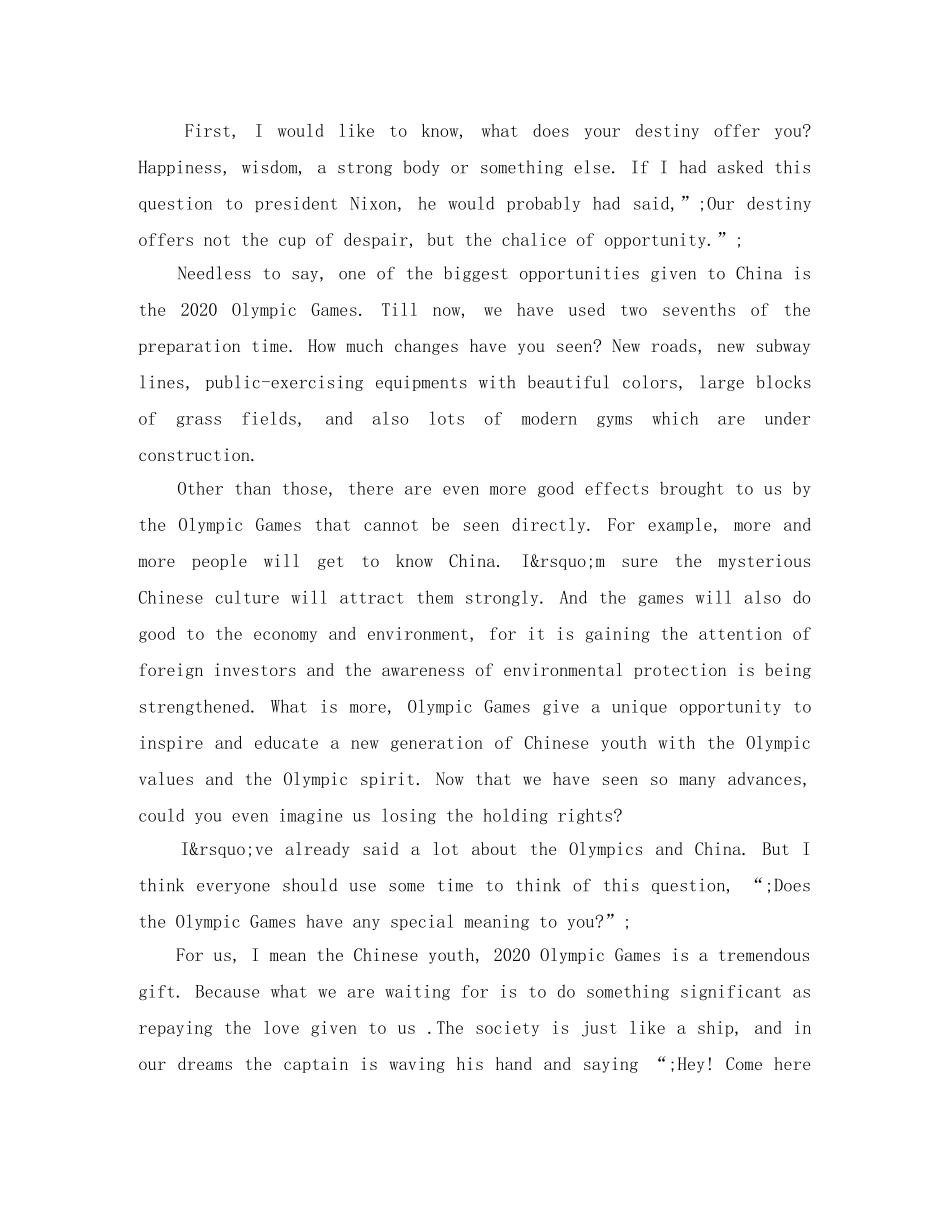 First, I would like to know, what does your destiny offer you? Happiness, wisdom, a strong body or something else. If I had asked this question to president Nixon, he would probably had said,";Our destiny offers not the cup of despair, but the chalice of opportunity.";

Needless to say, one of the biggest opportunities given to China is the 2020 Olympic Games. Till now, we have used two sevenths of the preparation time. How much changes have you seen? New roads, new subway lines, public-exercising equipments with beautiful colors, large blocks of grass fields, and also lots of modern gyms which are under construction.

Other than those, there are even more good effects brought to us by the Olympic Games that cannot be seen directly. For example, more and more people will get to know China. I&rsquo;m sure the mysterious Chinese culture will attract them strongly. And the games will also do good to the economy and environment, for it is gaining the attention of foreign investors and the awareness of environmental protection is being strengthened. What is more, Olympic Games give a unique opportunity to inspire and educate a new generation of Chinese youth with the Olympic values and the Olympic spirit. Now that we have seen so many advances, could you even imagine us losing the holding rights?

I&rsquo;ve already said a lot about the Olympics and China. But I think everyone should use some time to think of this question, ";Does the Olympic Games have any special meaning to you?";

For us, I mean the Chinese youth, 2020 Olympic Games is a tremendous gift. Because what we are waiting for is to do something significant as repaying the love given to us .The society is just like a ship, and in our dreams the captain is waving his hand and saying ";Hey! Come here